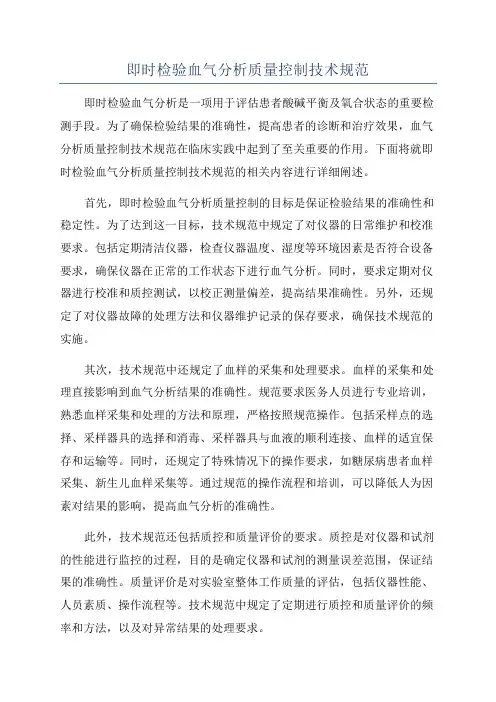 即时检验血气分析质量控制技术规范

即时检验血气分析是一项用于评估患者酸碱平衡及氧合状态的重要检测手段。为了确保检验结果的准确性，提高患者的诊断和治疗效果，血气分析质量控制技术规范在临床实践中起到了至关重要的作用。下面将就即时检验血气分析质量控制技术规范的相关内容进行详细阐述。

首先，即时检验血气分析质量控制的目标是保证检验结果的准确性和稳定性。为了达到这一目标，技术规范中规定了对仪器的日常维护和校准要求。包括定期清洁仪器，检查仪器温度、湿度等环境因素是否符合设备要求，确保仪器在正常的工作状态下进行血气分析。同时，要求定期对仪器进行校准和质控测试，以校正测量偏差，提高结果准确性。另外，还规定了对仪器故障的处理方法和仪器维护记录的保存要求，确保技术规范的实施。

其次，技术规范中还规定了血样的采集和处理要求。血样的采集和处理直接影响到血气分析结果的准确性。规范要求医务人员进行专业培训，熟悉血样采集和处理的方法和原理，严格按照规范操作。包括采样点的选择、采样器具的选择和消毒、采样器具与血液的顺利连接、血样的适宜保存和运输等。同时，还规定了特殊情况下的操作要求，如糖尿病患者血样采集、新生儿血样采集等。通过规范的操作流程和培训，可以降低人为因素对结果的影响，提高血气分析的准确性。

此外，技术规范还包括质控和质量评价的要求。质控是对仪器和试剂的性能进行监控的过程，目的是确定仪器和试剂的测量误差范围，保证结果的准确性。质量评价是对实验室整体工作质量的评估，包括仪器性能、人员素质、操作流程等。技术规范中规定了定期进行质控和质量评价的频率和方法，以及对异常结果的处理要求。